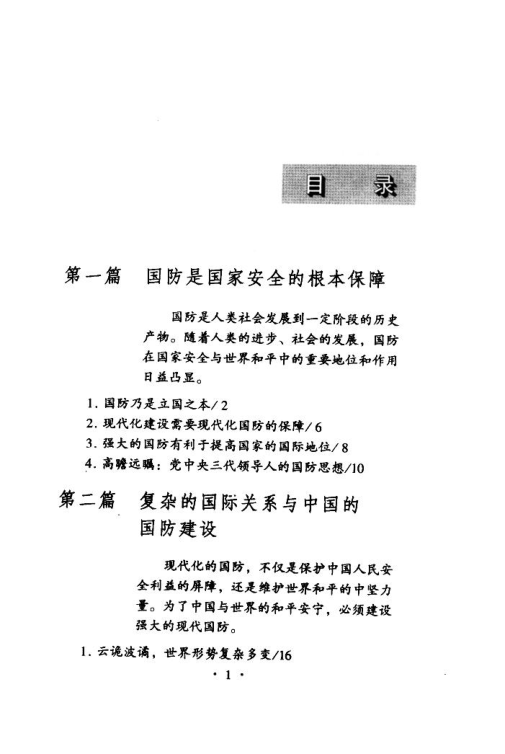 目　录

第一篇　国防是国家安全的根本保障

国防是人类社会发展到一定阶段的历史产物。随着人类的进步、社会的发展，国防在国家安全与世界和平中的重要地位和作用日益凸显。

1. 国防乃是立国之本/2
2. 现代化建设需要现代化国防的保障/6
3. 强大的国防有利于提高国家的国际地位/8
4. 高瞻远瞩：党中央三代领导人的国防思想/10

第二篇　复杂的国际关系与中国的国防建设

现代化的国防，不仅是保护中国人民安全利益的屏障，还是维护世界和平的中坚力量。为了中国与世界的和平安宁，必须建设强大的现代国防。

1. 云诡波谲，世界形势复杂多变/16

· 1 ·